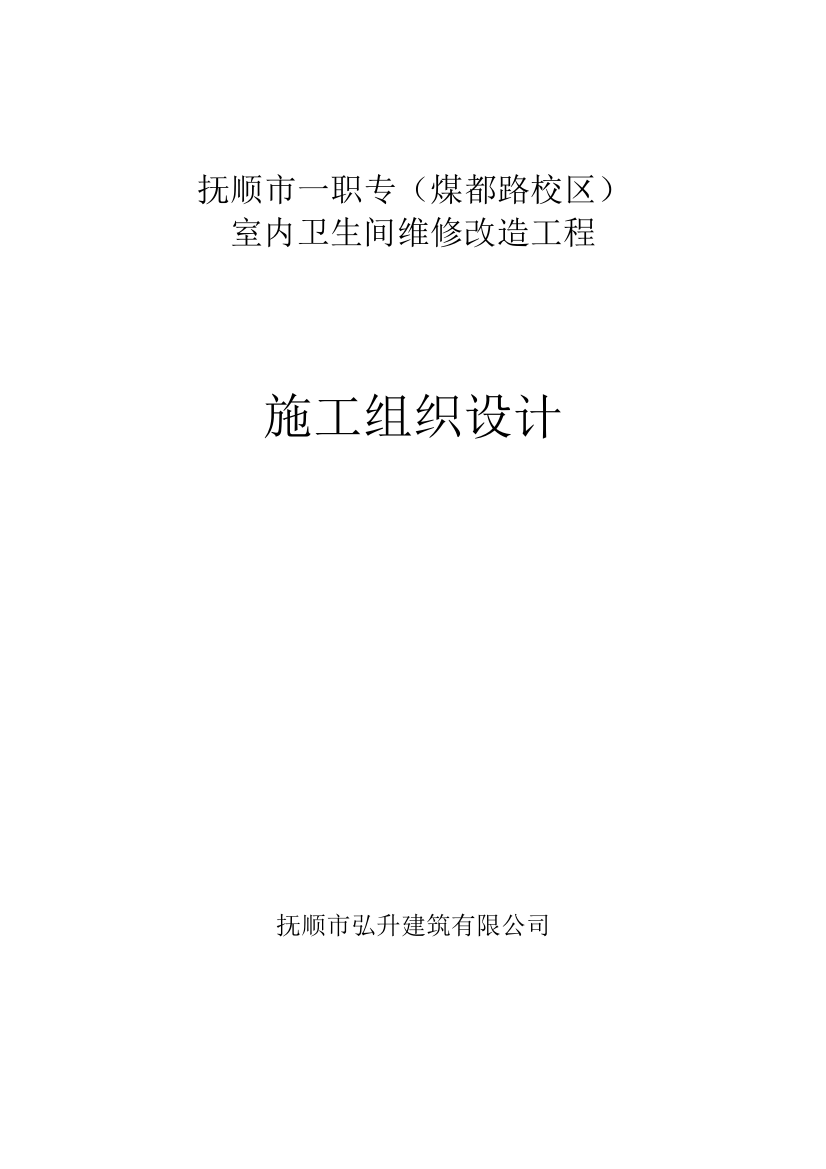 抚顺市一职专（煤都路校区）
室内卫生间维修改造工程

施工组织设计

抚顺市弘升建筑有限公司